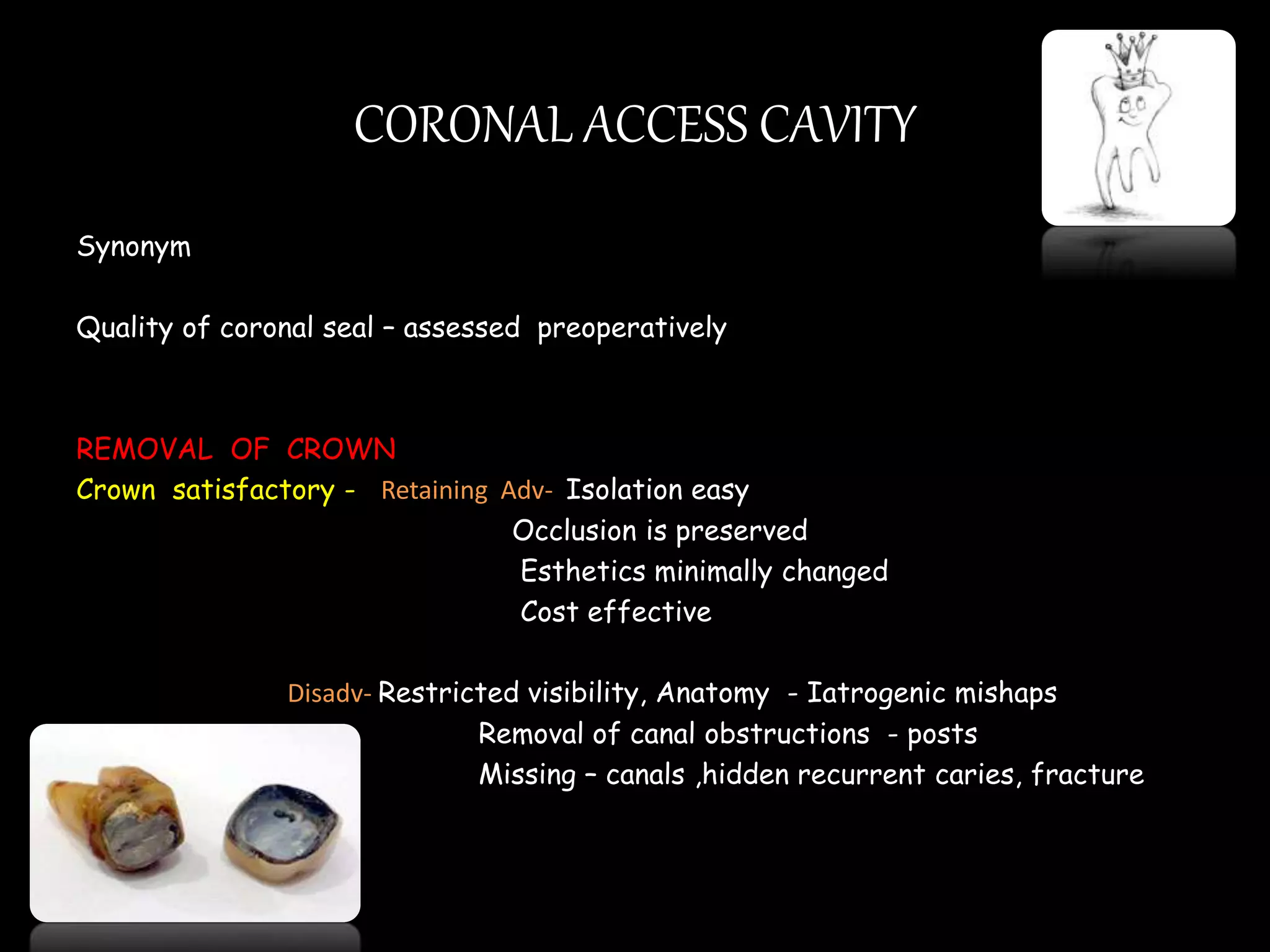 CORONAL ACCESS CAVITY

Synonym

Quality of coronal seal – assessed preoperatively

REMOVAL OF CROWN

Crown satisfactory - Retaining Adv- Isolation easy
Occlusion is preserved
Esthetics minimally changed
Cost effective

Disadv- Restricted visibility, Anatomy - Iatrogenic mishaps
Removal of canal obstructions - posts
Missing – canals ,hidden recurrent caries, fracture